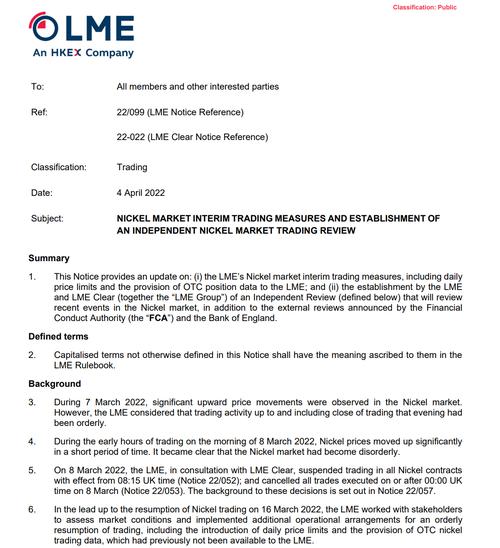 Classification: Public

LME
An HKEX Company

To: All members and other interested parties

Ref: 22/099 (LME Notice Reference)

22-022 (LME Clear Notice Reference)

Classification: Trading

Date: 4 April 2022

Subject: NICKEL MARKET INTERIM TRADING MEASURES AND ESTABLISHMENT OF AN INDEPENDENT NICKEL MARKET TRADING REVIEW

Summary

1. This Notice provides an update on: (i) the LME's Nickel market interim trading measures, including daily price limits and the provision of OTC position data to the LME; and (ii) the establishment by the LME and LME Clear (together the "LME Group") of an Independent Review (defined below) that will review recent events in the Nickel market, in addition to the external reviews announced by the Financial Conduct Authority (the "FCA") and the Bank of England.

Defined terms

2. Capitalised terms not otherwise defined in this Notice shall have the meaning ascribed to them in the LME Rulebook.

Background

3. During 7 March 2022, significant upward price movements were observed in the Nickel market. However, the LME considered that trading activity up to and including close of trading that evening had been orderly.

4. During the early hours of trading on the morning of 8 March 2022, Nickel prices moved up significantly in a short period of time. It became clear that the Nickel market had become disorderly.

5. On 8 March 2022, the LME, in consultation with LME Clear, suspended trading in all Nickel contracts with effect from 08:15 UK time (Notice 22/052); and cancelled all trades executed on or after 00:00 UK time on 8 March (Notice 22/053). The background to these decisions is set out in Notice 22/057.

6. In the lead up to the resumption of Nickel trading on 16 March 2022, the LME worked with stakeholders to assess market conditions and implemented additional operational arrangements for an orderly resumption of trading, including the introduction of daily price limits and the provision of OTC nickel trading data, which had previously not been available to the LME.